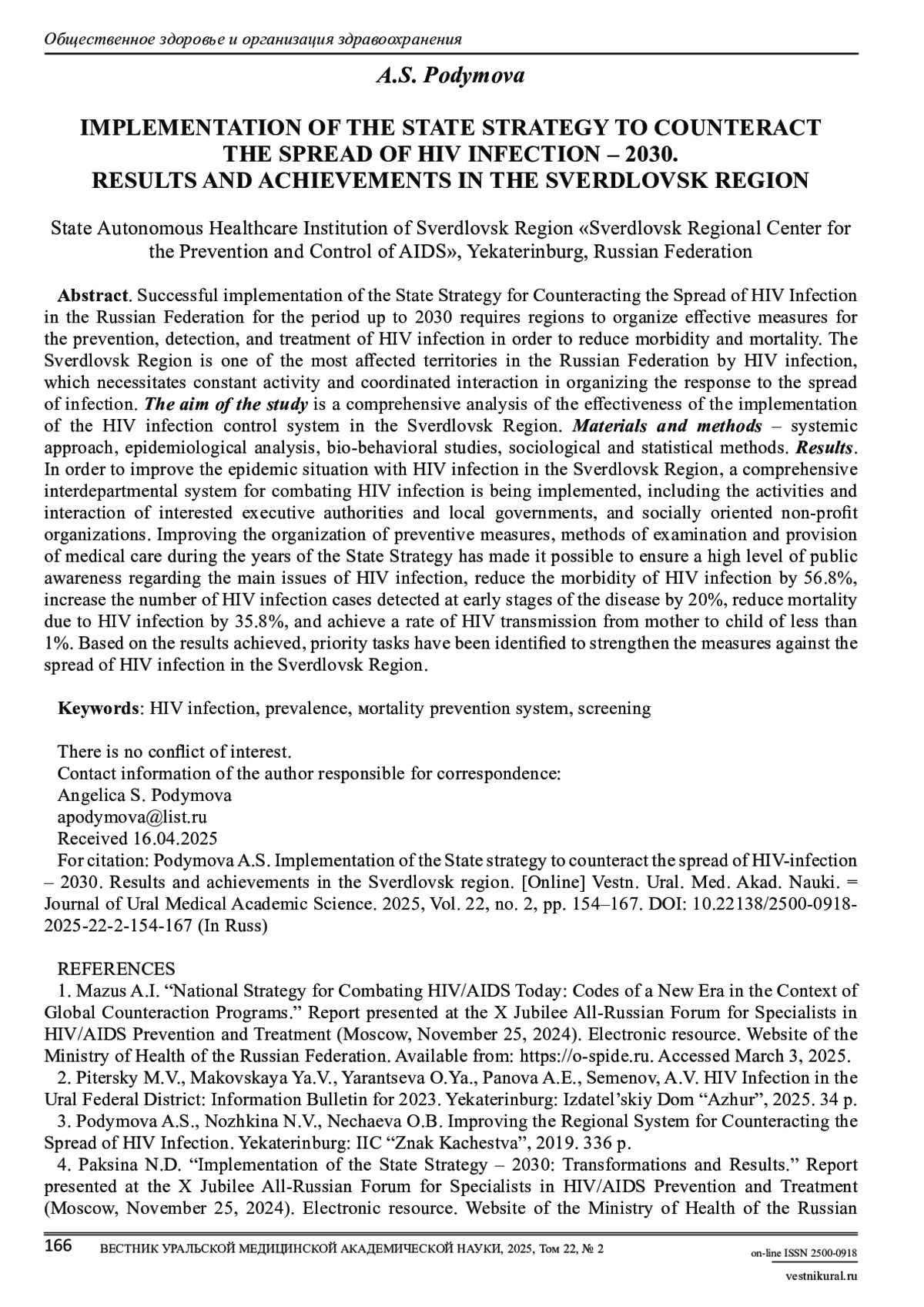 Общественное здоровье и организация здравоохранения

A.S. Podymova

IMPLEMENTATION OF THE STATE STRATEGY TO COUNTERACT THE SPREAD OF HIV INFECTION – 2030. RESULTS AND ACHIEVEMENTS IN THE SVERDLOVSK REGION

State Autonomous Healthcare Institution of Sverdlovsk Region «Sverdlovsk Regional Center for the Prevention and Control of AIDS», Yekaterinburg, Russian Federation

Abstract. Successful implementation of the State Strategy for Counteracting the Spread of HIV Infection in the Russian Federation for the period up to 2030 requires regions to organize effective measures for the prevention, detection, and treatment of HIV infection in order to reduce morbidity and mortality. The Sverdlovsk Region is one of the most affected territories in the Russian Federation by HIV infection, which necessitates constant activity and coordinated interaction in organizing the response to the spread of infection. The aim of the study is a comprehensive analysis of the effectiveness of the implementation of the HIV infection control system in the Sverdlovsk Region. Materials and methods – systemic approach, epidemiological analysis, bio-behavioral studies, sociological and statistical methods. Results. In order to improve the epidemic situation with HIV infection in the Sverdlovsk Region, a comprehensive interdepartmental system for combating HIV infection is being implemented, including the activities and interaction of interested executive authorities and local governments, and socially oriented non-profit organizations. Improving the organization of preventive measures, methods of examination and provision of medical care during the years of the State Strategy has made it possible to ensure a high level of public awareness regarding the main issues of HIV infection, reduce the morbidity of HIV infection by 56.8%, increase the number of HIV infection cases detected at early stages of the disease by 20%, reduce mortality due to HIV infection by 35.8%, and achieve a rate of HIV transmission from mother to child of less than 1%. Based on the results achieved, priority tasks have been identified to strengthen the measures against the spread of HIV infection in the Sverdlovsk Region.

Keywords: HIV infection, prevalence, мortality prevention system, screening

There is no conflict of interest.
Contact information of the author responsible for correspondence:
Angelica S. Podymova
apodymova@list.ru
Received 16.04.2025
For citation: Podymova A.S. Implementation of the State strategy to counteract the spread of HIV-infection – 2030. Results and achievements in the Sverdlovsk region. [Online] Vestn. Ural. Med. Akad. Nauki. = Journal of Ural Medical Academic Science. 2025, Vol. 22, no. 2, pp. 154–167. DOI: 10.22138/2500-0918-2025-22-2-154-167 (In Russ)

REFERENCES
1. Mazus A.I. “National Strategy for Combating HIV/AIDS Today: Codes of a New Era in the Context of Global Counteraction Programs.” Report presented at the X Jubilee All-Russian Forum for Specialists in HIV/AIDS Prevention and Treatment (Moscow, November 25, 2024). Electronic resource. Website of the Ministry of Health of the Russian Federation. Available from: https://o-spide.ru. Accessed March 3, 2025.
2. Pitersky M.V., Makovskaya Ya.V., Yarantseva O.Ya., Panova A.E., Semenov, A.V. HIV Infection in the Ural Federal District: Information Bulletin for 2023. Yekaterinburg: Izdatel’skiy Dom “Azhur”, 2025. 34 p.
3. Podymova A.S., Nozhkina N.V., Nechaeva O.B. Improving the Regional System for Counteracting the Spread of HIV Infection. Yekaterinburg: IIC “Znak Kachestva”, 2019. 336 p.
4. Paksina N.D. “Implementation of the State Strategy – 2030: Transformations and Results.” Report presented at the X Jubilee All-Russian Forum for Specialists in HIV/AIDS Prevention and Treatment (Moscow, November 25, 2024). Electronic resource. Website of the Ministry of Health of the Russian

166 ВЕСТНИК УРАЛЬСКОЙ МЕДИЦИНСКОЙ АКАДЕМИЧЕСКОЙ НАУКИ, 2025, Том 22, № 2
on-line ISSN 2500-0918
vestnikural.ru